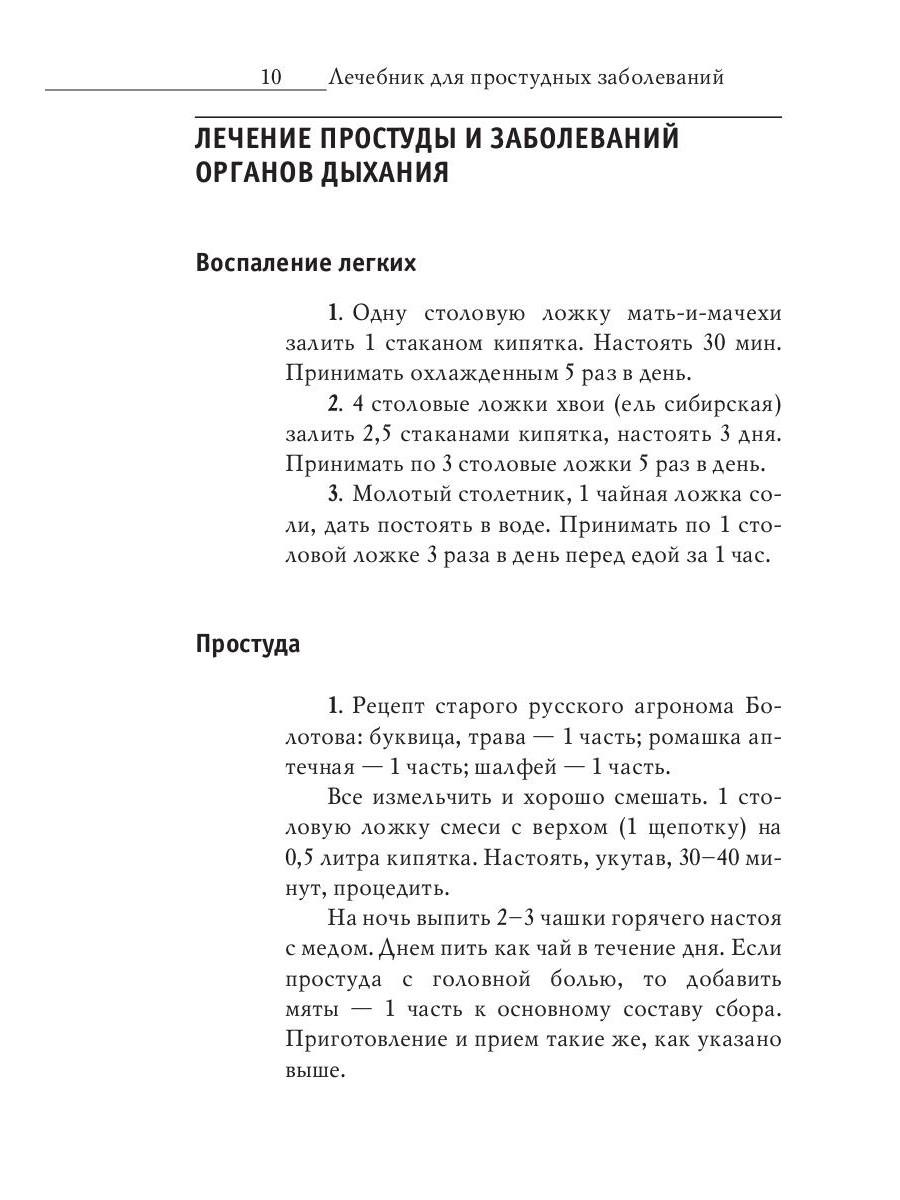 10 Лечебник для простудных заболеваний

ЛЕЧЕНИЕ ПРОСТУДЫ И ЗАБОЛЕВАНИЙ ОРГАНОВ ДЫХАНИЯ

Воспаление легких

1. Одну столовую ложку мать-и-мачехи залить 1 стаканом кипятка. Настоять 30 мин. Принимать охлажденным 5 раз в день.

2. 4 столовые ложки хвои (ель сибирская) залить 2,5 стаканами кипятка, настоять 3 дня. Принимать по 3 столовые ложки 5 раз в день.

3. Молотый столетник, 1 чайная ложка соли, дать постоять в воде. Принимать по 1 столовой ложке 3 раза в день перед едой за 1 час.

Простуда

1. Рецепт старого русского агронома Болотова: буквица, трава — 1 часть; ромашка аптечная — 1 часть; шалфей — 1 часть.

Все измельчить и хорошо смешать. 1 столовую ложку смеси с верхом (1 щепотку) на 0,5 литра кипятка. Настоять, укутав, 30–40 минут, процедить.

На ночь выпить 2–3 чашки горячего настоя с медом. Днем пить как чай в течение дня. Если простуда с головной болью, то добавить мяты — 1 часть к основному составу сбора. Приготовление и прием такие же, как указано выше.